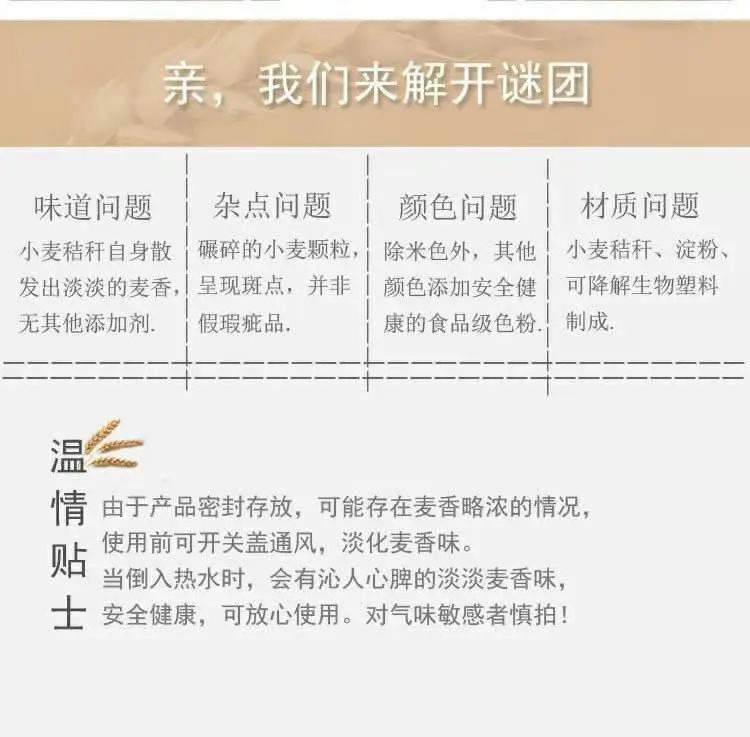 亲，我们来解开谜团

味道问题
小麦秸秆自身散发出淡淡的麦香，无其他添加剂.

杂点问题
碾碎的小麦颗粒，呈现斑点，并非假瑕疵品.

颜色问题
除米色外，其他颜色添加安全健康的食品级色粉.

材质问题
小麦秸秆、淀粉、可降解生物塑料制成.

温情贴士

由于产品密封存放，可能存在麦香略浓的情况，
使用前可开关盖通风，淡化麦香味。
当倒入热水时，会有沁人心脾的淡淡麦香味，
安全健康，可放心使用。对气味敏感者慎拍！